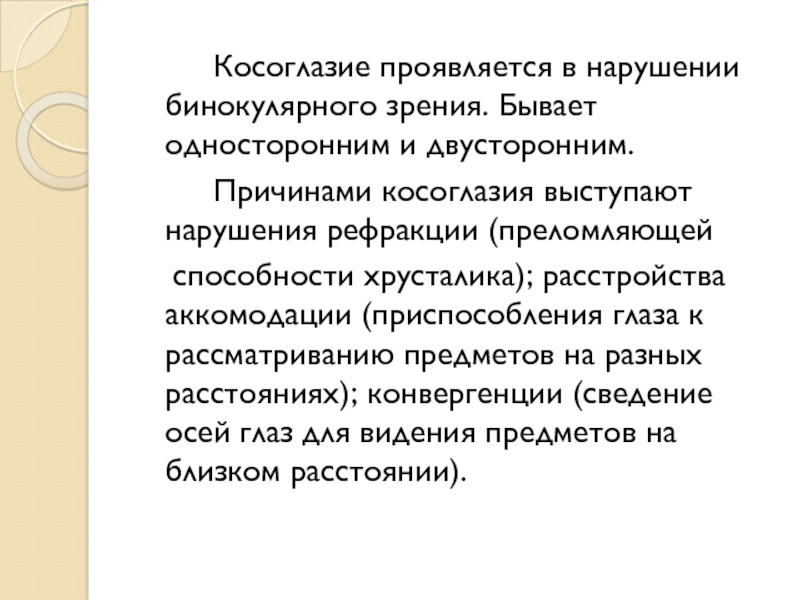 Косоглазие проявляется в нарушении бинокулярного зрения. Бывает односторонним и двусторонним.

Причинами косоглазия выступают нарушения рефракции (преломляющей способности хрусталика); расстройства аккомодации (приспособления глаза к рассматриванию предметов на разных расстояниях); конвергенции (сведение осей глаз для видения предметов на близком расстоянии).